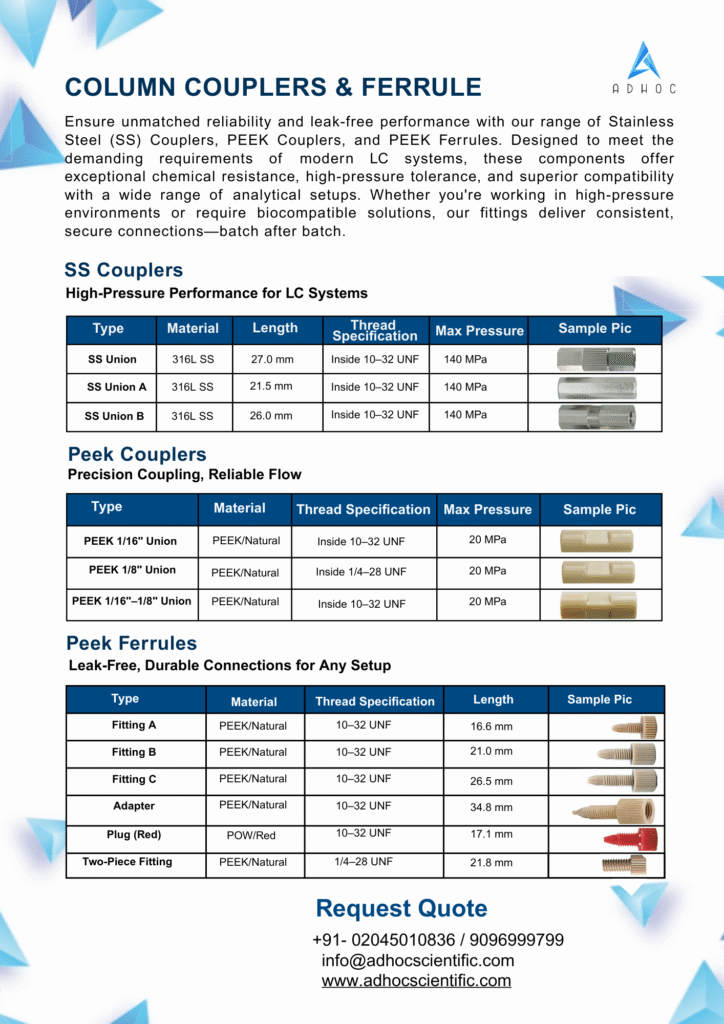 COLUMN COUPLERS & FERRULE

ADHOC

Ensure unmatched reliability and leak-free performance with our range of Stainless Steel (SS) Couplers, PEEK Couplers, and PEEK Ferrules. Designed to meet the demanding requirements of modern LC systems, these components offer exceptional chemical resistance, high-pressure tolerance, and superior compatibility with a wide range of analytical setups. Whether you're working in high-pressure environments or require biocompatible solutions, our fittings deliver consistent, secure connections—batch after batch.

SS Couplers

High-Pressure Performance for LC Systems

| Type | Material | Length | Thread Specification | Max Pressure | Sample Pic |
|---|---|---|---|---|---|
| SS Union | 316L SS | 27.0 mm | Inside 10–32 UNF | 140 MPa | |
| SS Union A | 316L SS | 21.5 mm | Inside 10–32 UNF | 140 MPa | |
| SS Union B | 316L SS | 26.0 mm | Inside 10–32 UNF | 140 MPa | |

Peek Couplers

Precision Coupling, Reliable Flow

| Type | Material | Thread Specification | Max Pressure | Sample Pic |
|---|---|---|---|---|
| PEEK 1/16" Union | PEEK/Natural | Inside 10–32 UNF | 20 MPa | |
| PEEK 1/8" Union | PEEK/Natural | Inside 1/4–28 UNF | 20 MPa | |
| PEEK 1/16"–1/8" Union | PEEK/Natural | Inside 10–32 UNF | 20 MPa | |

Peek Ferrules

Leak-Free, Durable Connections for Any Setup

| Type | Material | Thread Specification | Length | Sample Pic |
|---|---|---|---|---|
| Fitting A | PEEK/Natural | 10–32 UNF | 16.6 mm | |
| Fitting B | PEEK/Natural | 10–32 UNF | 21.0 mm | |
| Fitting C | PEEK/Natural | 10–32 UNF | 26.5 mm | |
| Adapter | PEEK/Natural | 10–32 UNF | 34.8 mm | |
| Plug (Red) | POW/Red | 10–32 UNF | 17.1 mm | |
| Two-Piece Fitting | PEEK/Natural | 1/4–28 UNF | 21.8 mm | |

Request Quote

+91- 02045010836 / 9096999799
info@adhocscientific.com
www.adhocscientific.com